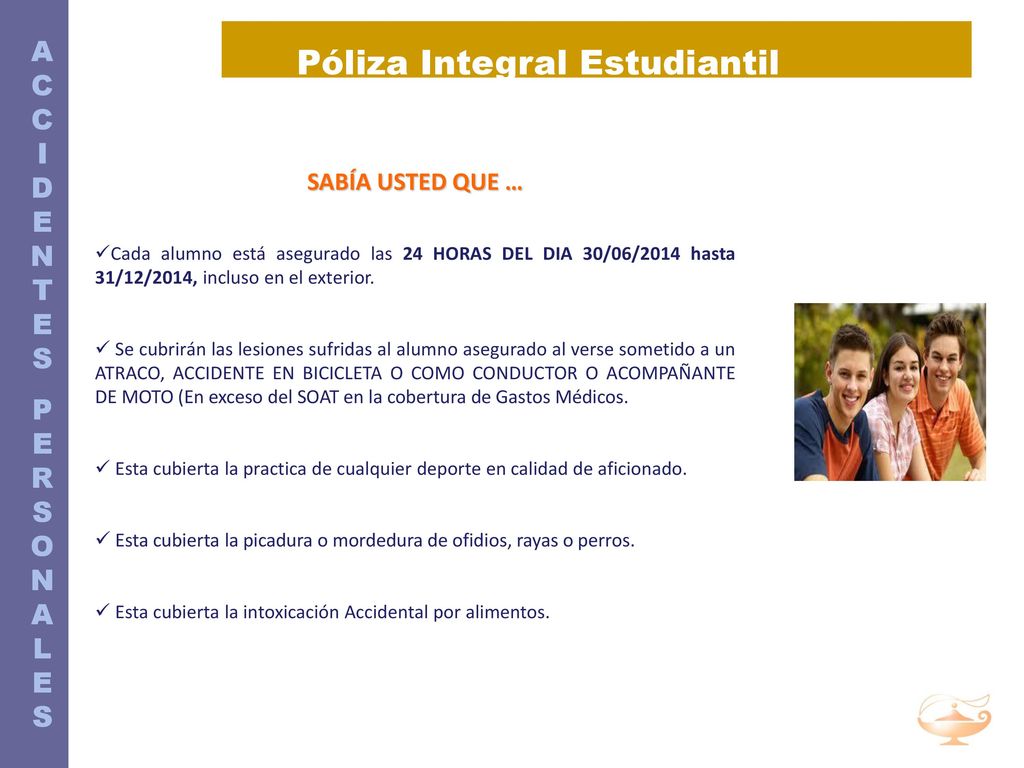 ACCIDENTES PERSONALES

Póliza Integral Estudiantil

SABÍA USTED QUE …

✓Cada alumno está asegurado las 24 HORAS DEL DIA 30/06/2014 hasta 31/12/2014, incluso en el exterior.

✓ Se cubrirán las lesiones sufridas al alumno asegurado al verse sometido a un ATRACO, ACCIDENTE EN BICICLETA O COMO CONDUCTOR O ACOMPAÑANTE DE MOTO (En exceso del SOAT en la cobertura de Gastos Médicos.

✓ Esta cubierta la practica de cualquier deporte en calidad de aficionado.

✓ Esta cubierta la picadura o mordedura de ofidios, rayas o perros.

✓ Esta cubierta la intoxicación Accidental por alimentos.